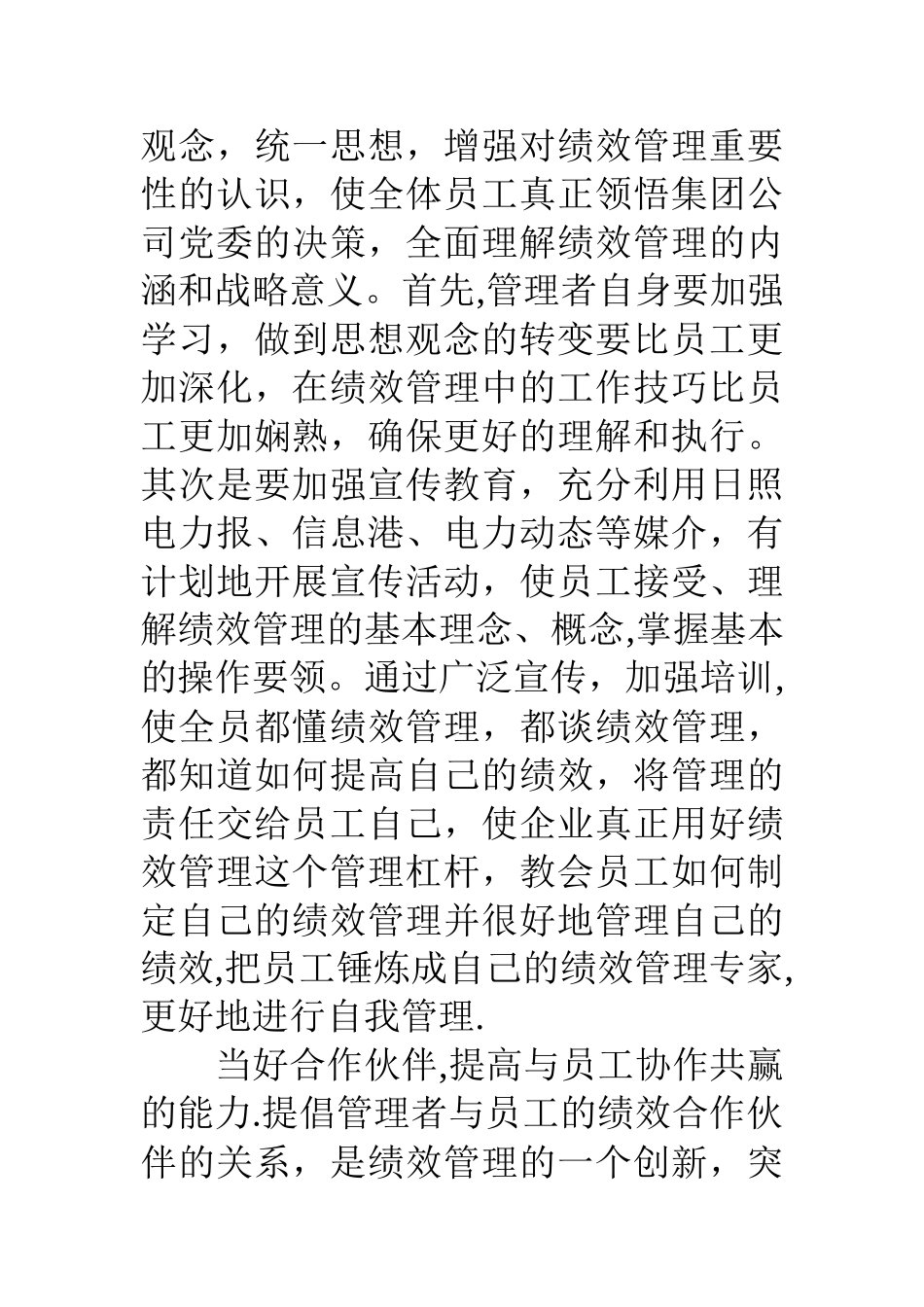 观念，统一思想，增强对绩效管理重要性的认识，使全体员工真正领悟集团公司党委的决策，全面理解绩效管理的内涵和战略意义。首先,管理者自身要加强学习，做到思想观念的转变要比员工更加深化，在绩效管理中的工作技巧比员工更加娴熟，确保更好的理解和执行。其次是要加强宣传教育，充分利用日照电力报、信息港、电力动态等媒介，有计划地开展宣传活动，使员工接受、理解绩效管理的基本理念、概念,掌握基本的操作要领。通过广泛宣传，加强培训,使全员都懂绩效管理，都谈绩效管理，都知道如何提高自己的绩效，将管理的责任交给员工自己，使企业真正用好绩效管理这个管理杠杆，教会员工如何制定自己的绩效管理并很好地管理自己的绩效,把员工锤炼成自己的绩效管理专家,更好地进行自我管理.

当好合作伙伴,提高与员工协作共赢的能力.提倡管理者与员工的绩效合作伙伴的关系，是绩效管理的一个创新，突